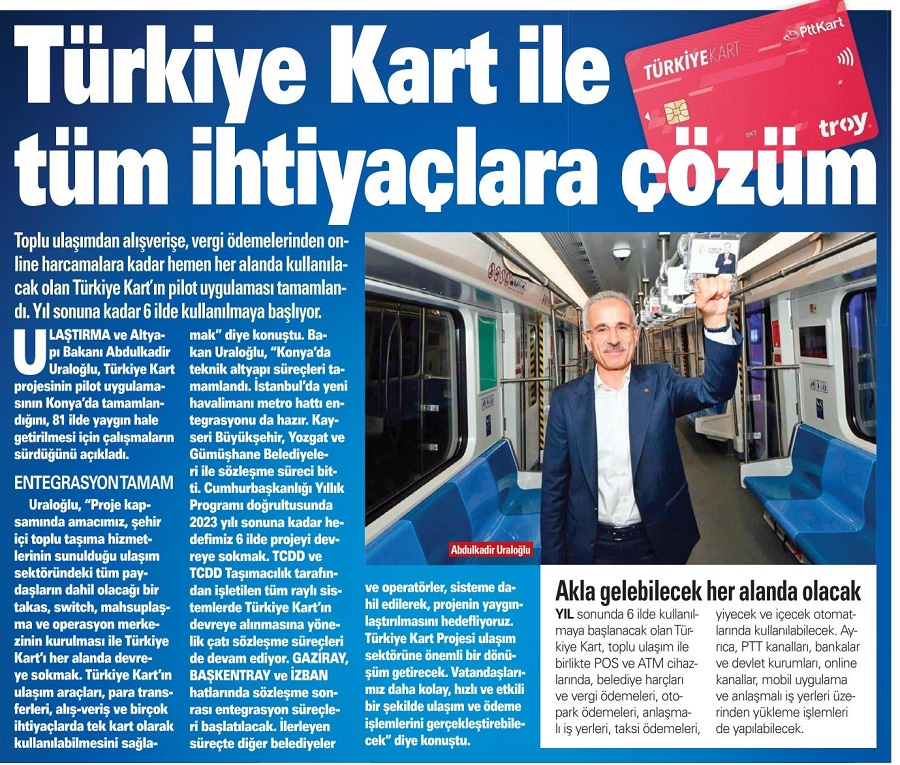 Türkiye Kart ile tüm ihtiyaçlara çözüm

TÜRKİYE KART
PttKart
troy

Toplu ulaşımdan alışverişe, vergi ödemelerinden online harcamalara kadar hemen her alanda kullanılacak olan Türkiye Kart'ın pilot uygulaması tamamlandı. Yıl sonuna kadar 6 ilde kullanılmaya başlıyor.

ULAŞTIRMA ve Altyapı Bakanı Abdulkadir Uraloğlu, Türkiye Kart projesinin pilot uygulamasının Konya'da tamamlandığını, 81 ilde yaygın hale getirilmesi için çalışmaların sürdüğünü açıkladı.

ENTEGRASYON TAMAM

Uraloğlu, "Proje kapsamında amacımız, şehir içi toplu taşıma hizmetlerinin sunulduğu ulaşım sektöründeki tüm paydaşların dahil olacağı bir takas, switch, mahsuplaşma ve operasyon merkezinin kurulması ile Türkiye Kart'ı her alanda devreye sokmak. Türkiye Kart'ın ulaşım araçları, para transferleri, alış-veriş ve birçok ihtiyaçlarda tek kart olarak kullanılabilmesini sağlamak" diye konuştu. Bakan Uraloğlu, "Konya'da teknik altyapı süreçleri tamamlandı. İstanbul'da yeni havalimanı metro hattı entegrasyonu da hazır. Kayseri Büyükşehir, Yozgat ve Gümüşhane Belediyeleri ile sözleşme süreci bitti. Cumhurbaşkanlığı Yıllık Programı doğrultusunda 2023 yılı sonuna kadar hedefimiz 6 ilde projeyi devreye sokmak. TCDD ve TCDD Taşımacılık tarafından işletilen tüm raylı sistemlerde Türkiye Kart'ın devreye alınmasına yönelik çatı sözleşme süreçleri de devam ediyor. GAZİRAY, BAŞKENTRAY ve İZBAN hatlarında sözleşme sonrası entegrasyon süreçleri başlatılacak. İlerleyen süreçte diğer belediyeler ve operatörler, sisteme dahil edilerek, projenin yaygınlaştırılmasını hedefliyoruz. Türkiye Kart Projesi ulaşım sektörüne önemli bir dönüşüm getirecek. Vatandaşlarımız daha kolay, hızlı ve etkili bir şekilde ulaşım ve ödeme işlemlerini gerçekleştirebilecek" diye konuştu.

Abdulkadir Uraloğlu

Akla gelebilecek her alanda olacak

YIL sonunda 6 ilde kullanılmaya başlanacak olan Türkiye Kart, toplu ulaşım ile birlikte POS ve ATM cihazlarında, belediye harçları ve vergi ödemeleri, otopark ödemeleri, anlaşmalı iş yerleri, taksi ödemeleri, yiyecek ve içecek otomatlarında kullanılabilecek. Ayrıca, PTT kanalları, bankalar ve devlet kurumları, online kanallar, mobil uygulama ve anlaşmalı iş yerleri üzerinden yükleme işlemleri de yapılabilecek.